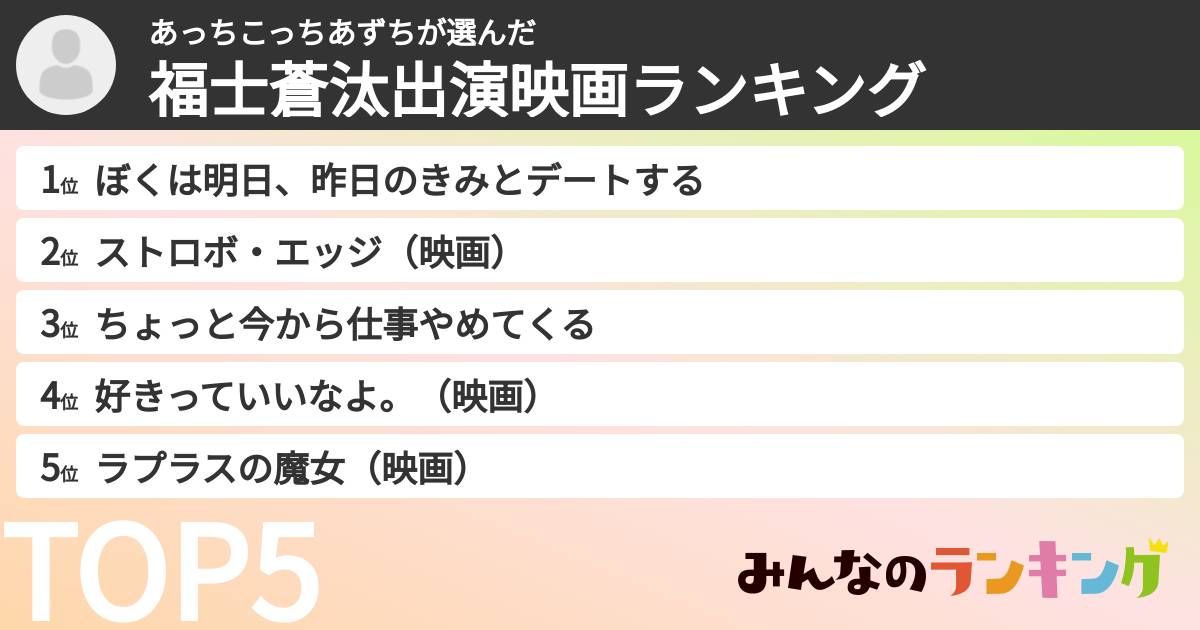 あっちこっちあずちが選んだ
福士蒼汰出演映画ランキング

1位 ぼくは明日、昨日のきみとデートする
2位 ストロボ・エッジ（映画）
3位 ちょっと今から仕事やめてくる
4位 好きっていいなよ。（映画）
5位 ラプラスの魔女（映画）

TOP5

みんなのランキング